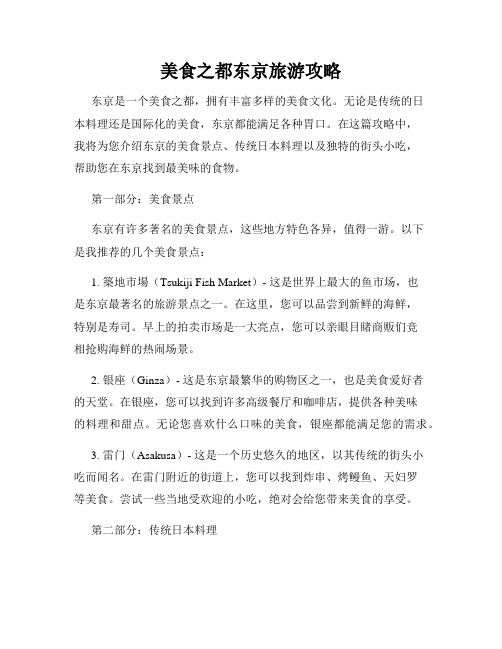 美食之都东京旅游攻略

东京是一个美食之都，拥有丰富多样的美食文化。无论是传统的日本料理还是国际化的美食，东京都能满足各种胃口。在这篇攻略中，我将为您介绍东京的美食景点、传统日本料理以及独特的街头小吃，帮助您在东京找到最美味的食物。

第一部分：美食景点

东京有许多著名的美食景点，这些地方特色各异，值得一游。以下是我推荐的几个美食景点：

1. 築地市場（Tsukiji Fish Market）- 这是世界上最大的鱼市场，也是东京最著名的旅游景点之一。在这里，您可以品尝到新鲜的海鲜，特别是寿司。早上的拍卖市场是一大亮点，您可以亲眼目睹商贩们竞相抢购海鲜的热闹场景。

2. 银座（Ginza）- 这是东京最繁华的购物区之一，也是美食爱好者的天堂。在银座，您可以找到许多高级餐厅和咖啡店，提供各种美味的料理和甜点。无论您喜欢什么口味的美食，银座都能满足您的需求。

3. 雷门（Asakusa）- 这是一个历史悠久的地区，以其传统的街头小吃而闻名。在雷门附近的街道上，您可以找到炸串、烤鳗鱼、天妇罗等美食。尝试一些当地受欢迎的小吃，绝对会给您带来美食的享受。

第二部分：传统日本料理